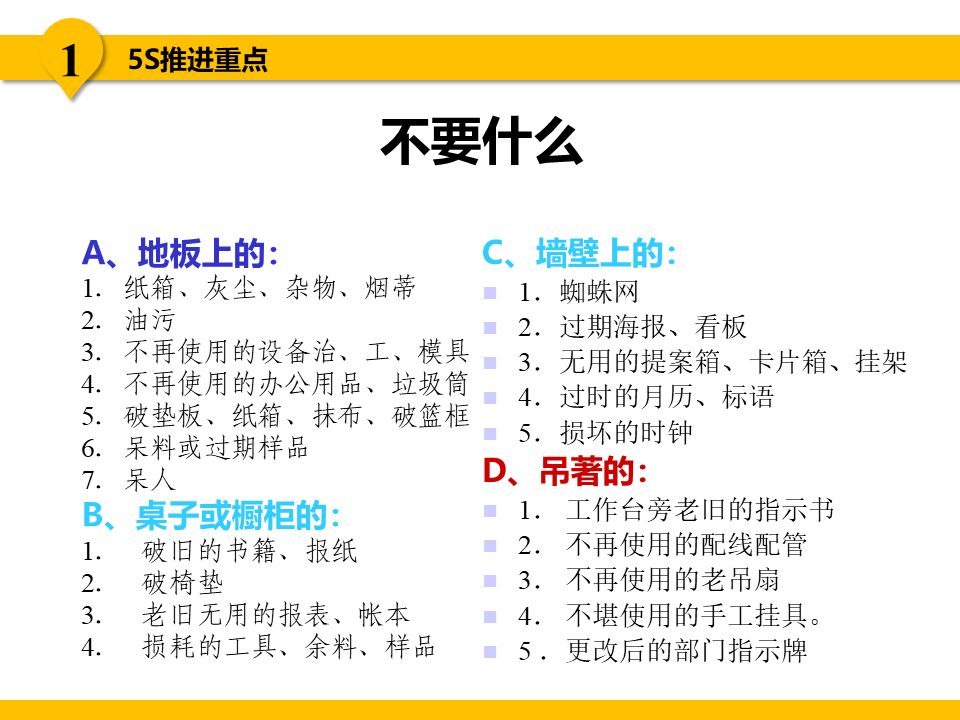 1 5S推进重点

不要什么

A、地板上的:
1. 纸箱、灰尘、杂物、烟蒂
2. 油污
3. 不再使用的设备治、工、模具
4. 不再使用的办公用品、垃圾筒
5. 破垫板、纸箱、抹布、破篮框
6. 呆料或过期样品
7. 呆人

B、桌子或橱柜的:
1. 破旧的书籍、报纸
2. 破椅垫
3. 老旧无用的报表、帐本
4. 损耗的工具、余料、样品

C、墙壁上的:
1. 蜘蛛网
2. 过期海报、看板
3. 无用的提案箱、卡片箱、挂架
4. 过时的月历、标语
5. 损坏的时钟

D、吊著的:
1. 工作台旁老旧的指示书
2. 不再使用的配线配管
3. 不再使用的老吊扇
4. 不堪使用的手工挂具。
5. 更改后的部门指示牌